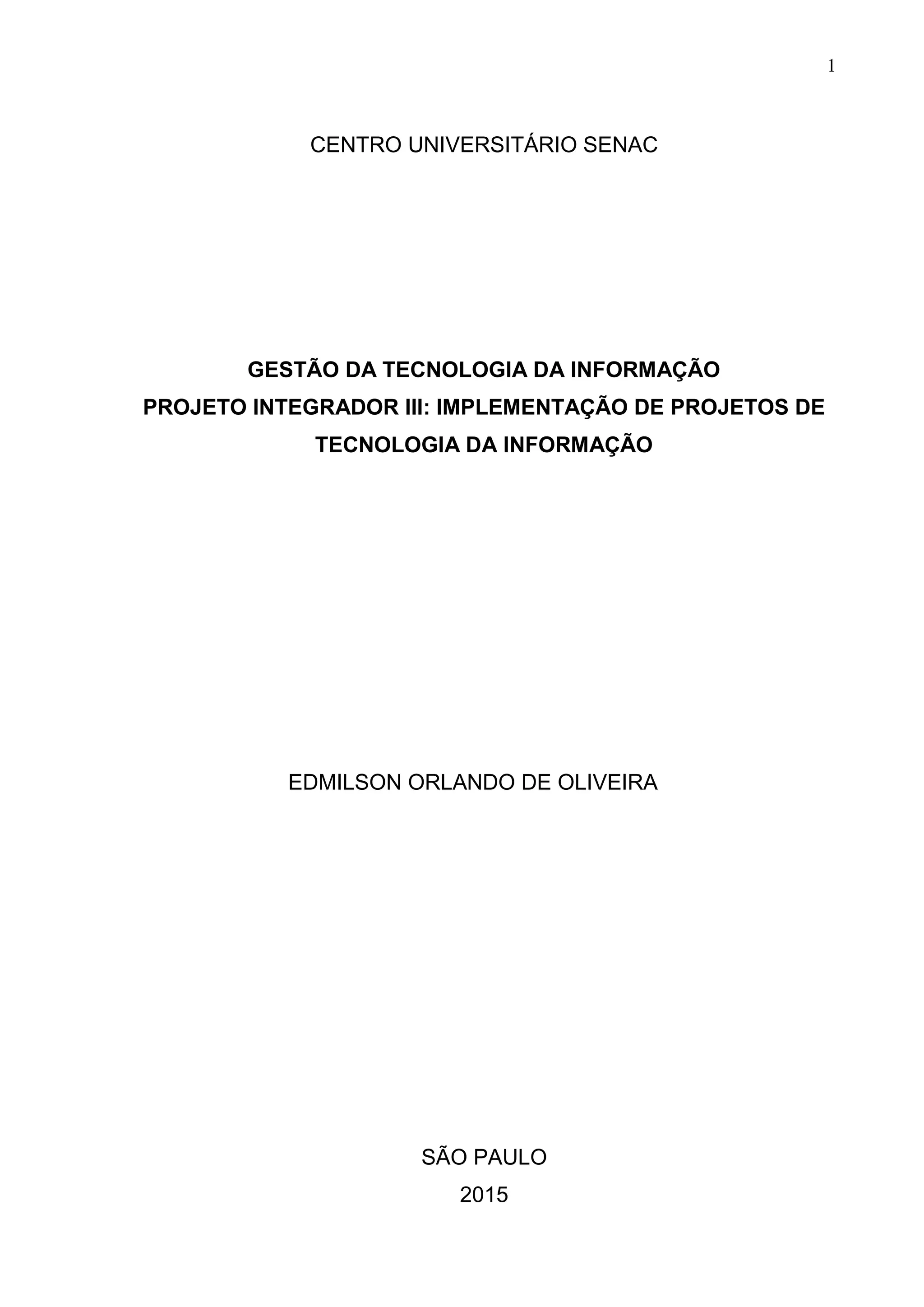 1

CENTRO UNIVERSITÁRIO SENAC

GESTÃO DA TECNOLOGIA DA INFORMAÇÃO
PROJETO INTEGRADOR III: IMPLEMENTAÇÃO DE PROJETOS DE TECNOLOGIA DA INFORMAÇÃO

EDMILSON ORLANDO DE OLIVEIRA

SÃO PAULO
2015